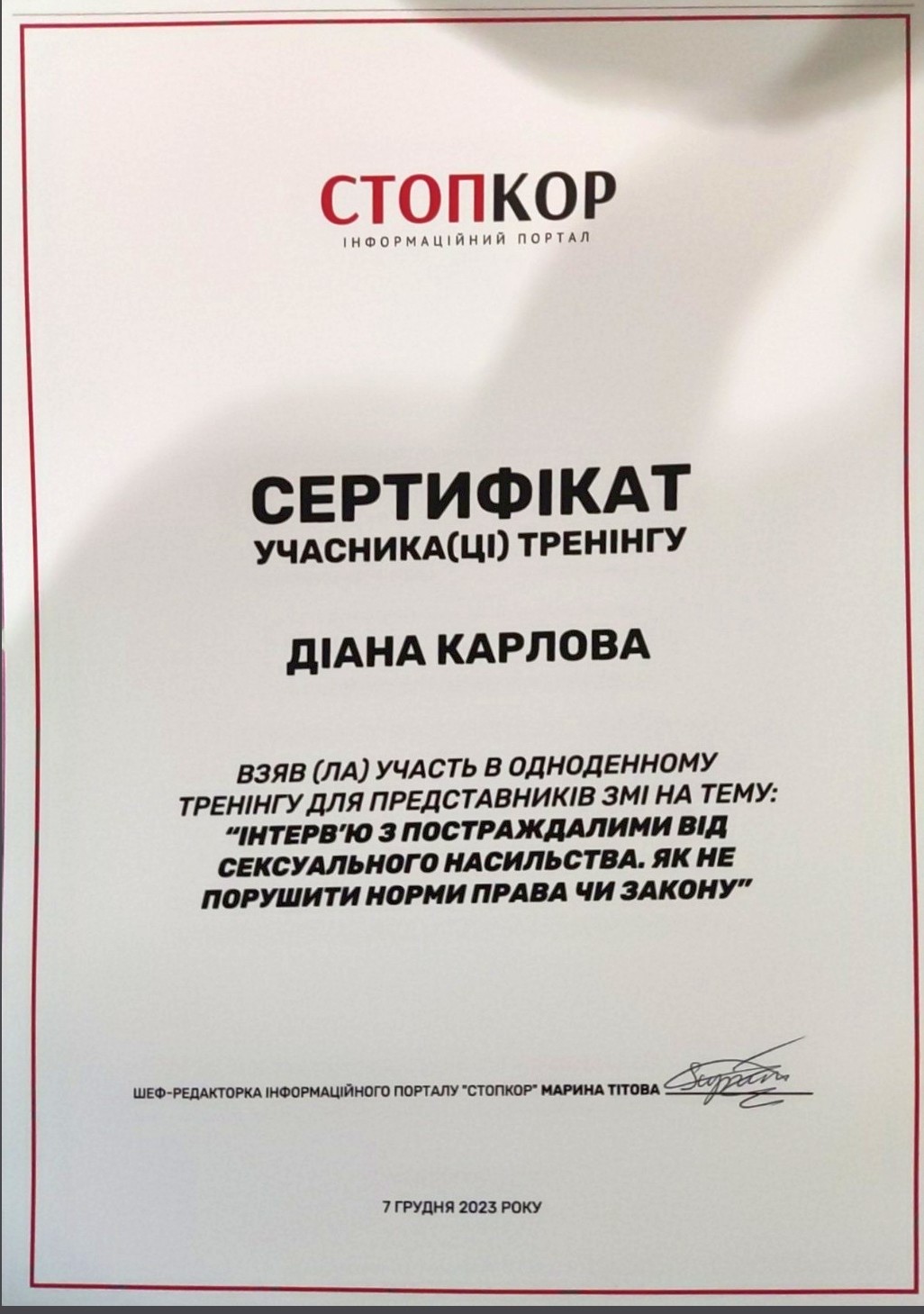 СТОПКОР
ІНФОРМАЦІЙНИЙ ПОРТАЛ

СЕРТИФІКАТ
УЧАСНИКА(ЦІ) ТРЕНІНГУ

ДІАНА КАРЛОВА

ВЗЯВ (ЛА) УЧАСТЬ В ОДНОДЕННОМУ ТРЕНІНГУ ДЛЯ ПРЕДСТАВНИКІВ ЗМІ НА ТЕМУ: "ІНТЕРВ'Ю З ПОСТРАЖДАЛИМИ ВІД СЕКСУАЛЬНОГО НАСИЛЬСТВА. ЯК НЕ ПОРУШИТИ НОРМИ ПРАВА ЧИ ЗАКОНУ"

ШЕФ-РЕДАКТОРКА ІНФОРМАЦІЙНОГО ПОРТАЛУ "СТОПКОР" МАРИНА ТІТОВА

7 ГРУДНЯ 2023 РОКУ